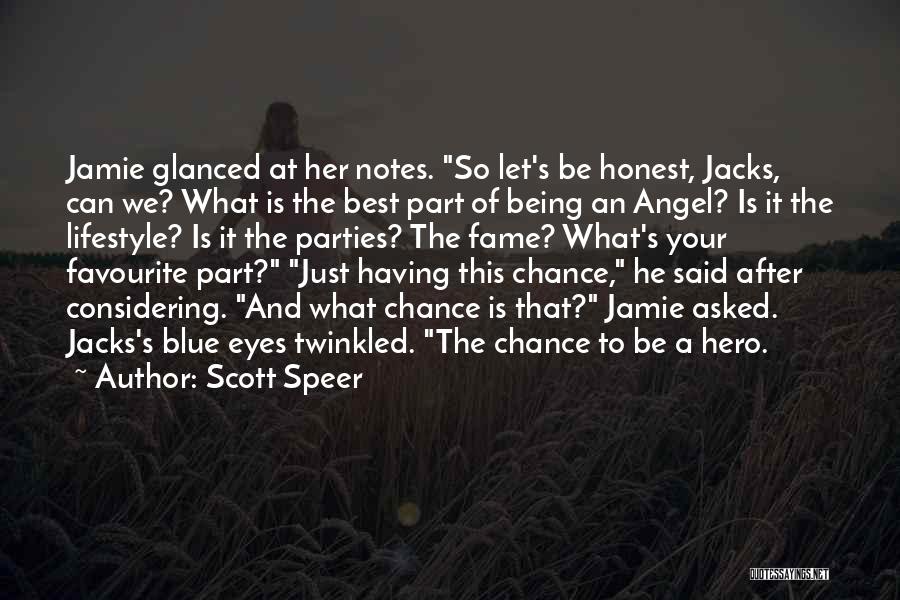 Jamie glanced at her notes. "So let's be honest, Jacks, can we? What is the best part of being an Angel? Is it the lifestyle? Is it the parties? The fame? What's your favourite part?" "Just having this chance," he said after considering. "And what chance is that?" Jamie asked. Jacks's blue eyes twinkled. "The chance to be a hero.

~ Author: Scott Speer

QUOTESSAYINGS.NET